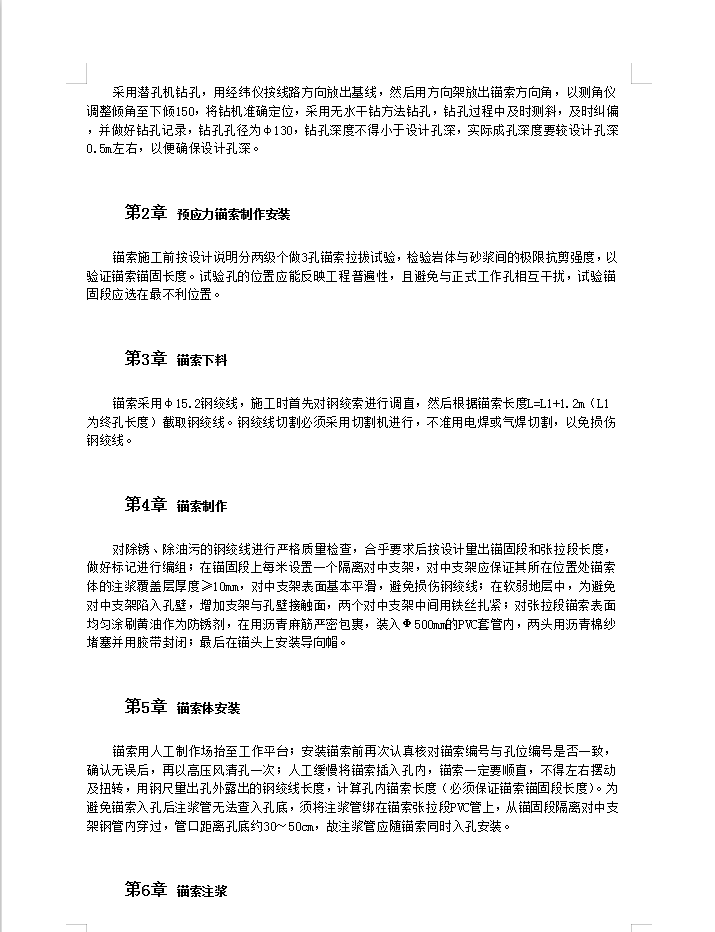 采用潜孔机钻孔，用经纬仪按线路方向放出基线，然后用方向架放出锚索方向角，以测角仪调整倾角至下倾150，将钻机准确定位，采用无水干钻方法钻孔，钻孔过程中及时测斜，及时纠偏，并做好钻孔记录，钻孔孔径为Φ130，钻孔深度不得小于设计孔深，实际成孔深度要较设计孔深0.5m左右，以便确保设计孔深。

第2章 预应力锚索制作安装

锚索施工前按设计说明分两级个做3孔锚索拉拔试验，检验岩体与砂浆间的极限抗剪强度，以验证锚索锚固长度。试验孔的位置应能反映工程普遍性，且避免与正式工作孔相互干扰，试验锚固段应选在最不利位置。

第3章 锚索下料

锚索采用Φ15.2钢绞线，施工时首先对钢绞索进行调直，然后根据锚索长度L=L1+1.2m（L1为终孔长度）截取钢绞线。钢绞线切割必须采用切割机进行，不准用电焊或气焊切割，以免损伤钢绞线。

第4章 锚索制作

对除锈、除油污的钢绞线进行严格质量检查，合乎要求后按设计量出锚固段和张拉段长度，做好标记进行编组；在锚固段上每米设置一个隔离对中支架，对中支架应保证其所在位置处锚索体的注浆覆盖层厚度≥10mm，对中支架表面基本平滑，避免损伤钢绞线；在软弱地层中，为避免对中支架陷入孔壁，增加支架与孔壁接触面，两个对中支架中间用铁丝扎紧；对张拉段锚索表面均匀涂刷黄油作为防锈剂，在用沥青麻筋严密包裹，装入Φ500mm的PVC套管内，两头用沥青棉纱堵塞并用胶带封闭；最后在锚头上安装导向帽。

第5章 锚索体安装

锚索用人工制作场抬至工作平台；安装锚索前再次认真核对锚索编号与孔位编号是否一致，确认无误后，再以高压风清孔一次；人工缓慢将锚索插入孔内，锚索一定要顺直，不得左右摆动及扭转，用钢尺量出孔外露出的钢绞线长度，计算孔内锚索长度（必须保证锚索锚固段长度）。为避免锚索入孔后注浆管无法查入孔底，须将注浆管绑在锚索张拉段PVC管上，从锚固段隔离对中支架钢管内穿过，管口距离孔底约30～50cm，故注浆管应随锚索同时入孔安装。

第6章 锚索注浆